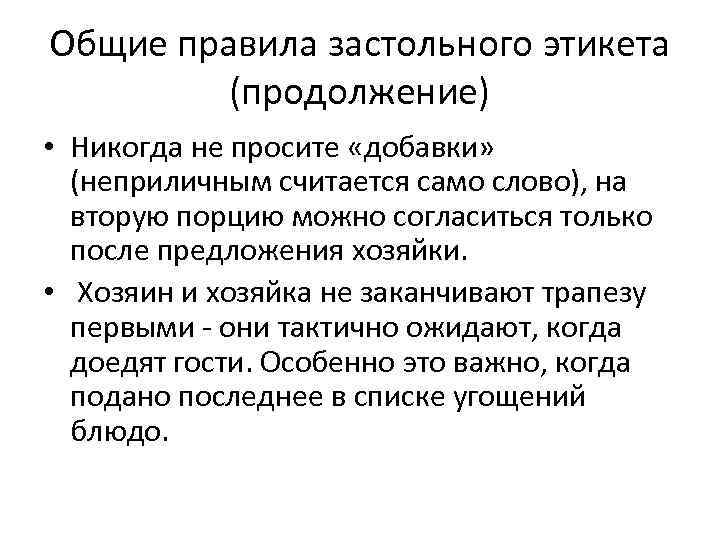 Общие правила застольного этикета (продолжение)

• Никогда не просите «добавки» (неприличным считается само слово), на вторую порцию можно согласиться только после предложения хозяйки.

• Хозяин и хозяйка не заканчивают трапезу первыми - они тактично ожидают, когда доедят гости. Особенно это важно, когда подано последнее в списке угощений блюдо.